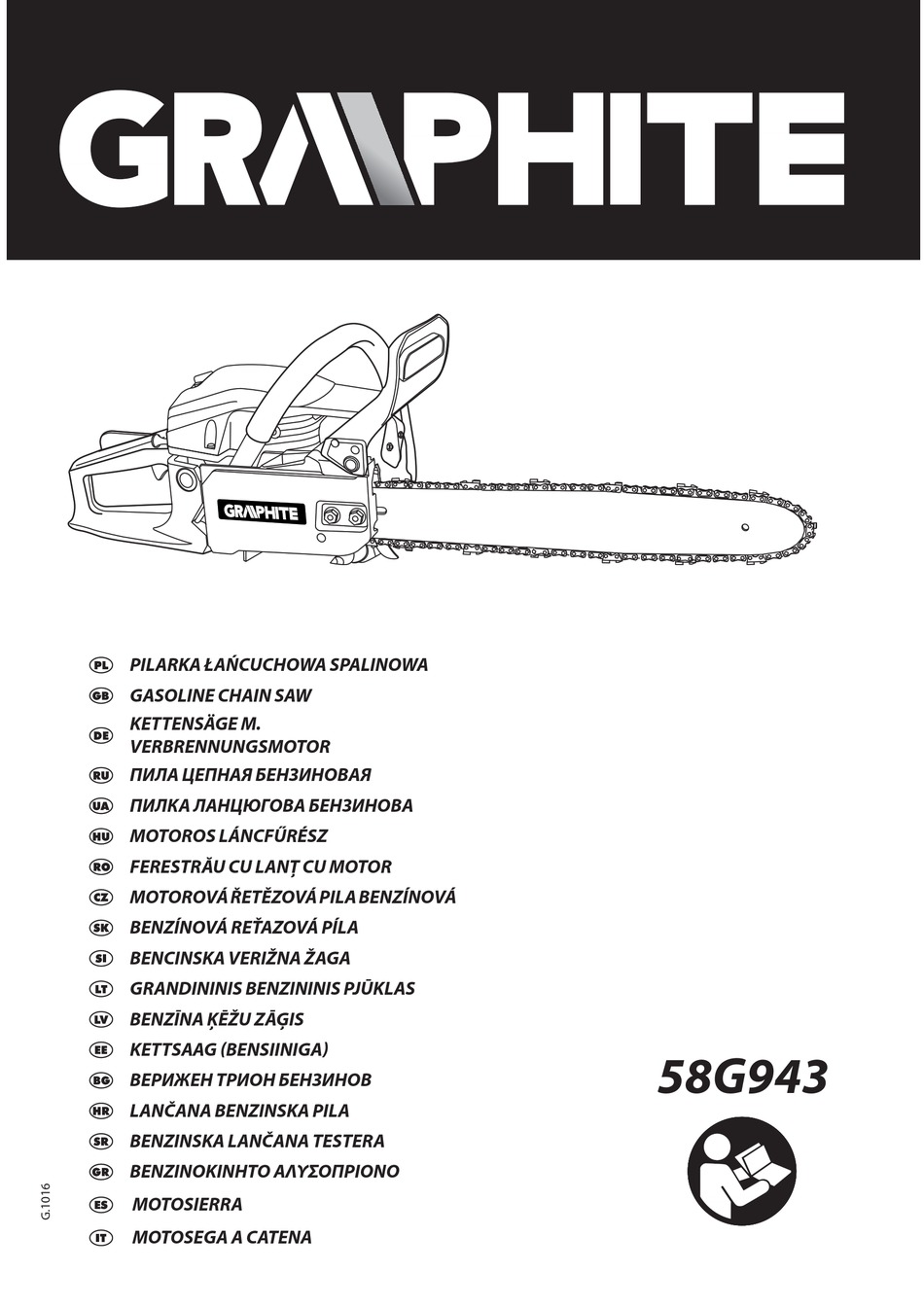 GRAPHITE

GRAPHITE

PL PILARKA ŁAŃCUCHOWA SPALINOWA
GB GASOLINE CHAIN SAW
DE KETTENSÄGE M. VERBRENNUNGSMOTOR
RU ПИЛА ЦЕПНАЯ БЕНЗИНОВАЯ
UA ПИЛКА ЛАНЦЮГОВА БЕНЗИНОВА
HU MOTOROS LÁNCFŰRÉSZ
RO FERESTRĂU CU LANȚ CU MOTOR
CZ MOTOROVÁ ŘETĚZOVÁ PILA BENZÍNOVÁ
SK BENZÍNOVÁ REŤAZOVÁ PÍLA
SI BENCINSKA VERIŽNA ŽAGA
LT GRANDININIS BENZININIS PJŪKLAS
LV BENZĪNA ĶĒŽU ZĀĢIS
EE KETTSAAG (BENSIINIGA)
BG ВЕРИЖЕН ТРИОН БЕНЗИНОВ
HR LANČANA BENZINSKA PILA
SR BENZINSKA LANČANA TESTERA
GR ΒΕΝΖΙΝΟΚΙΝΗΤΟ ΑΛΥΣΟΠΡΙΟΝΟ
ES MOTOSIERRA
IT MOTOSEGA A CATENA

58G943

G.1016